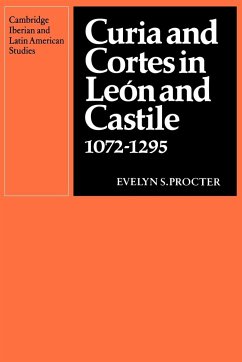 Cambridge Iberian and Latin American Studies

Curia and Cortes in León and Castile
1072-1295

EVELYN S. PROCTER